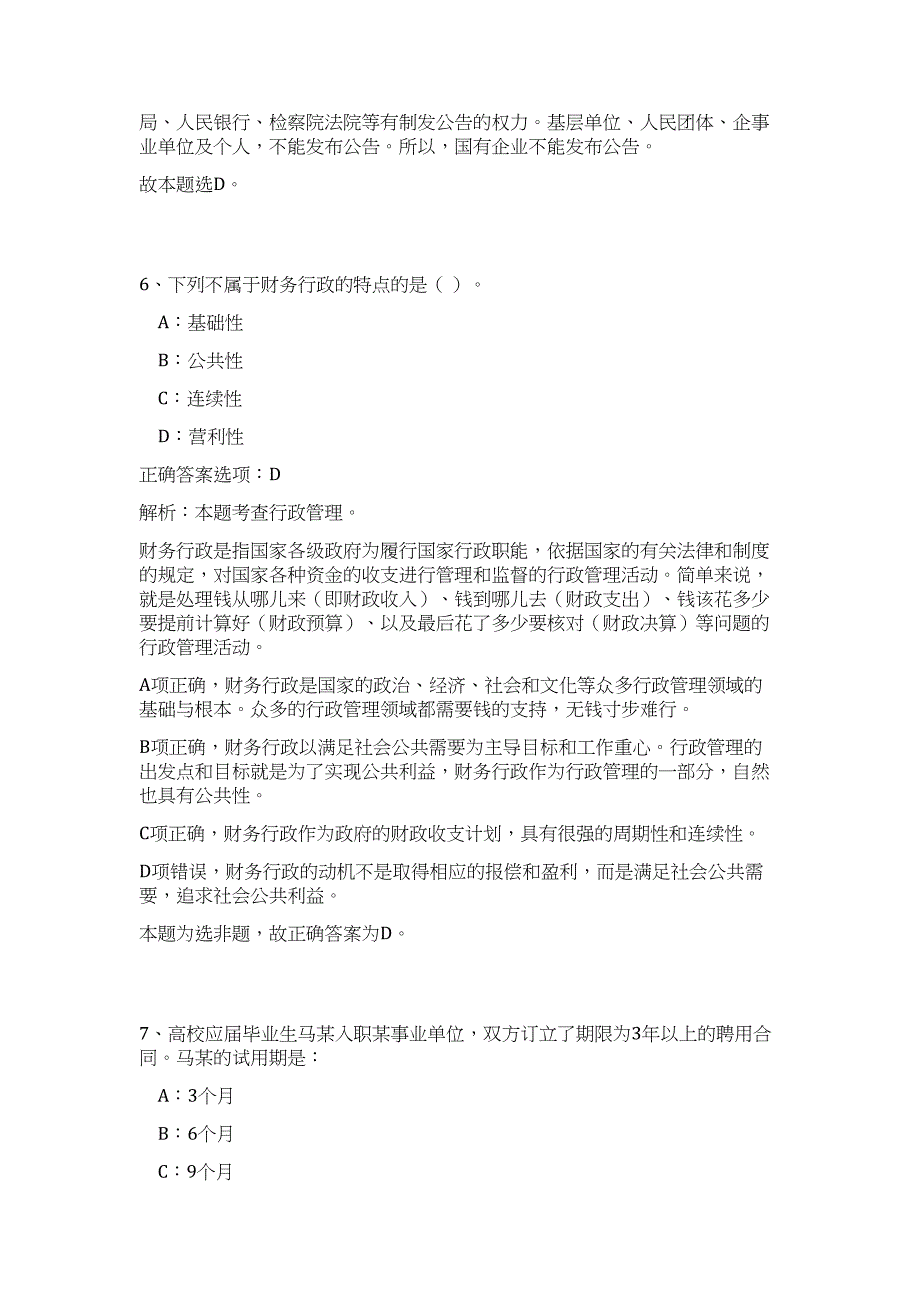 局、人民银行、检察院法院等有制发公告的权力。基层单位、人民团体、企事业单位及个人，不能发布公告。所以，国有企业不能发布公告。

故本题选D。

6、下列不属于财务行政的特点的是（ ）。

A：基础性

B：公共性

C：连续性

D：营利性

正确答案选项：D

解析：本题考查行政管理。

财务行政是指国家各级政府为履行国家行政职能，依据国家的有关法律和制度的规定，对国家各种资金的收支进行管理和监督的行政管理活动。简单来说，就是处理钱从哪儿来（即财政收入）、钱到哪儿去（财政支出）、钱该花多少要提前计算好（财政预算）、以及最后花了多少要核对（财政决算）等问题的行政管理活动。

A项正确，财务行政是国家的政治、经济、社会和文化等众多行政管理领域的基础与根本。众多的行政管理领域都需要钱的支持，无钱寸步难行。

B项正确，财务行政以满足社会公共需要为主导目标和工作重心。行政管理的出发点和目标就是为了实现公共利益，财务行政作为行政管理的一部分，自然也具有公共性。

C项正确，财务行政作为政府的财政收支计划，具有很强的周期性和连续性。

D项错误，财务行政的动机不是取得相应的报偿和盈利，而是满足社会公共需要，追求社会公共利益。

本题为选非题，故正确答案为D。

7、高校应届毕业生马某入职某事业单位，双方订立了期限为3年以上的聘用合同。马某的试用期是：

A：3个月

B：6个月

C：9个月